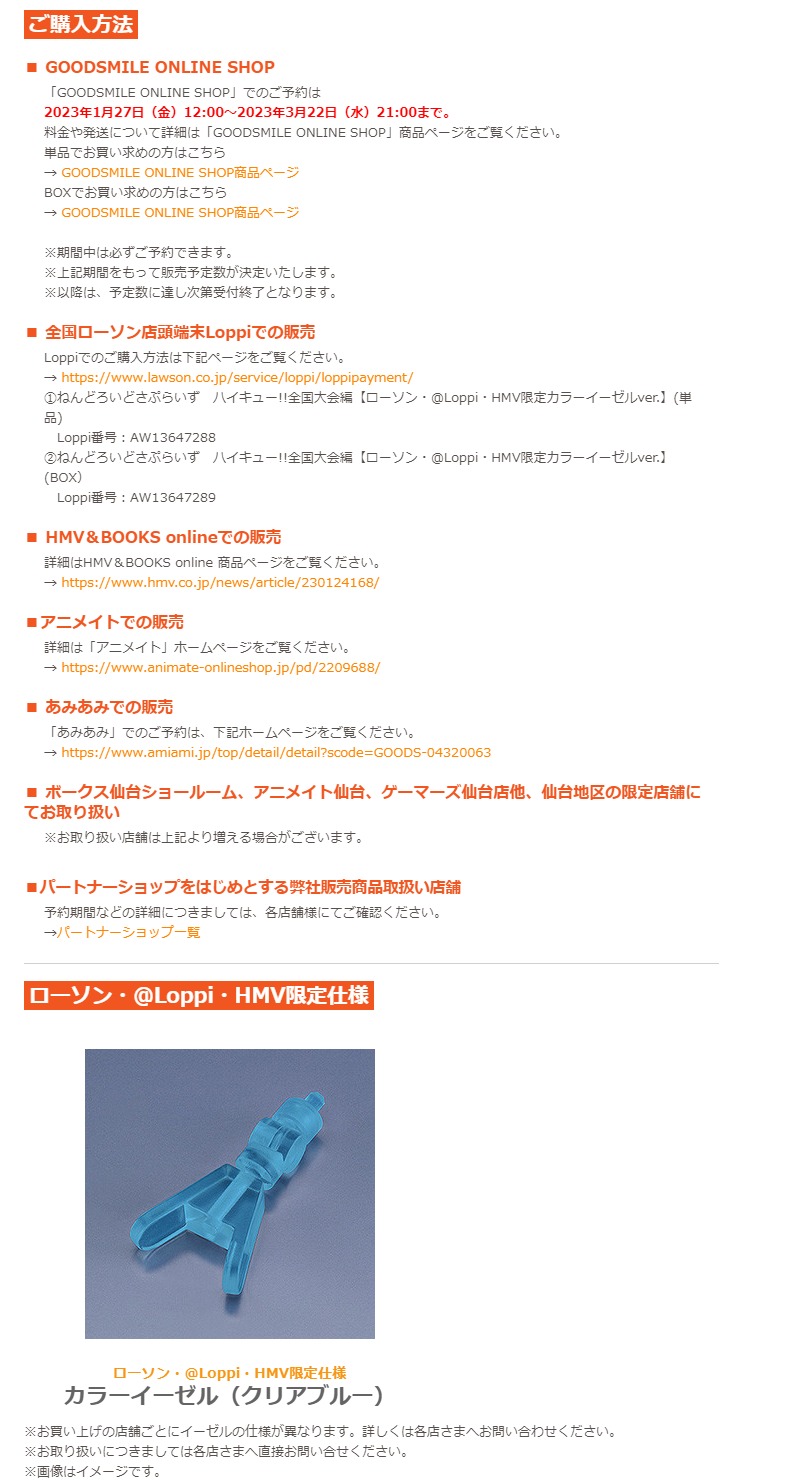 ご購入方法

■ GOODSMILE ONLINE SHOP

「GOODSMILE ONLINE SHOP」でのご予約は
2023年1月27日（金）12:00～2023年3月22日（水）21:00まで。
料金や発送について詳細は「GOODSMILE ONLINE SHOP」商品ページをご覧ください。
単品でお買い求めの方はこちら
→ GOODSMILE ONLINE SHOP商品ページ
BOXでお買い求めの方はこちら
→ GOODSMILE ONLINE SHOP商品ページ

※期間中は必ずご予約できます。
※上記期間をもって販売予定数が決定いたします。
※以降は、予定数に達し次第受付終了となります。

■ 全国ローソン店頭端末Loppiでの販売

Loppiでのご購入方法は下記ページをご覧ください。
→ https://www.lawson.co.jp/service/loppi/loppipayment/
①ねんどろいどさぷらいず　ハイキュー!!全国大会編【ローソン・@Loppi・HMV限定カラーイーゼルver.】(単品)
Loppi番号：AW13647288
②ねんどろいどさぷらいず　ハイキュー!!全国大会編【ローソン・@Loppi・HMV限定カラーイーゼルver.】(BOX)
Loppi番号：AW13647289

■ HMV＆BOOKS onlineでの販売

詳細はHMV＆BOOKS online 商品ページをご覧ください。
→ https://www.hmv.co.jp/news/article/230124168/

■アニメイトでの販売

詳細は「アニメイト」ホームページをご覧ください。
→ https://www.animate-onlineshop.jp/pd/2209688/

■ あみあみでの販売

「あみあみ」でのご予約は、下記ホームページをご覧ください。
→ https://www.amiami.jp/top/detail/detail?scode=GOODS-04320063

■ ボークス仙台ショールーム、アニメイト仙台、ゲーマーズ仙台店他、仙台地区の限定店舗にてお取り扱い

※お取り扱い店舗は上記より増える場合がございます。

■パートナーショップをはじめとする弊社販売商品取扱い店舗

予約期間などの詳細につきましては、各店舗様にてご確認ください。
→パートナーショップ一覧

ローソン・@Loppi・HMV限定仕様

ローソン・@Loppi・HMV限定仕様
カラーイーゼル（クリアブルー）

※お買い上げの店舗ごとにイーゼルの仕様が異なります。詳しくは各店さまへお問い合わせください。
※お取り扱いにつきましては各店さまへ直接お問い合せください。
※画像はイメージです。